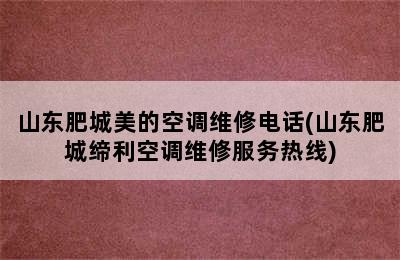 山东肥城美的空调维修电话(山东肥城缔利空调维修服务热线)